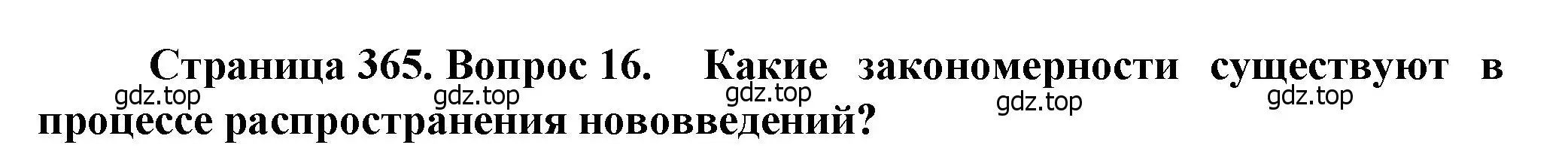 Страница 365. Вопрос 16. Какие закономерности существуют в процессе распространения нововведений?

gdz.top gdz.top gdz.top gdz.top gdz.top